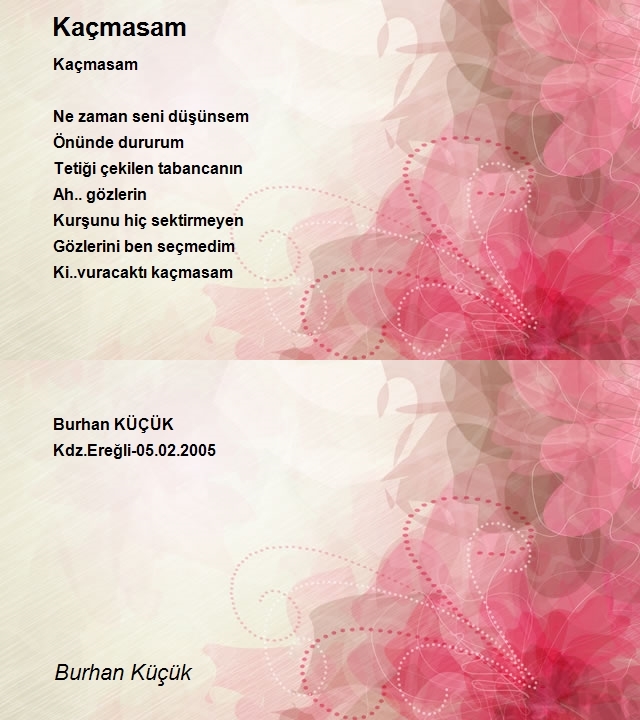 Kaçmasam

Kaçmasam

Ne zaman seni düşünsem
Önünde dururum
Tetiği çekilen tabancanın
Ah.. gözlerin
Kurşunu hiç sektirmeyen
Gözlerini ben seçmedim
Ki..vuracaktı kaçmasam

Burhan KÜÇÜK
Kdz.Ereğli-05.02.2005

Burhan Küçük